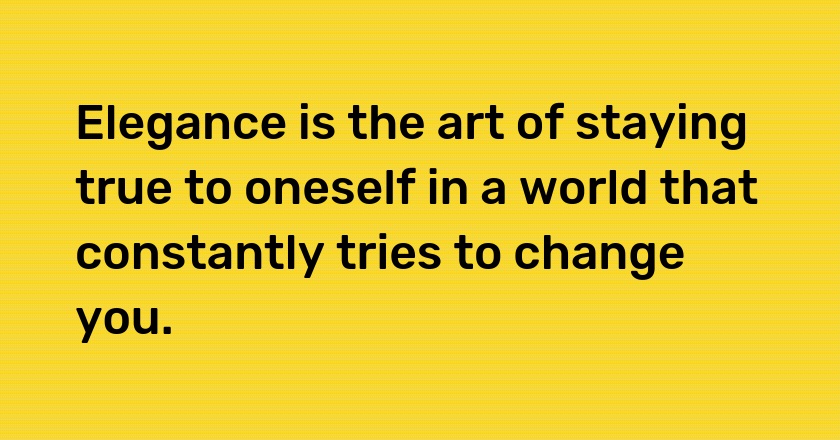 Elegance is the art of staying true to oneself in a world that constantly tries to change you.